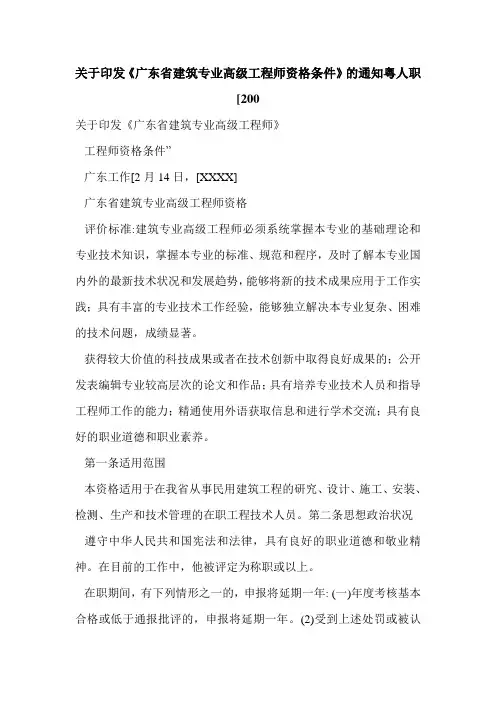 关于印发《广东省建筑专业高级工程师资格条件》的通知粤人职[200

关于印发《广东省建筑专业高级工程师》

工程师资格条件”

广东工作[2 月 14 日，[XXXX]

广东省建筑专业高级工程师资格

评价标准:建筑专业高级工程师必须系统掌握本专业的基础理论和专业技术知识，掌握本专业的标准、规范和程序，及时了解本专业国内外的最新技术状况和发展趋势，能够将新的技术成果应用于工作实践；具有丰富的专业技术工作经验，能够独立解决本专业复杂、困难的技术问题，成绩显著。

获得较大价值的科技成果或者在技术创新中取得良好成果的；公开发表编辑专业较高层次的论文和作品；具有培养专业技术人员和指导工程师工作的能力；精通使用外语获取信息和进行学术交流；具有良好的职业道德和职业素养。

第一条适用范围

本资格适用于在我省从事民用建筑工程的研究、设计、施工、安装、检测、生产和技术管理的在职工程技术人员。第二条思想政治状况

遵守中华人民共和国宪法和法律，具有良好的职业道德和敬业精神。在目前的工作中，他被评定为称职或以上。

在职期间，有下列情形之一的，申报将延期一年: (一)年度考核基本合格或低于通报批评的，申报将延期一年。(2)受到上述处罚或被认